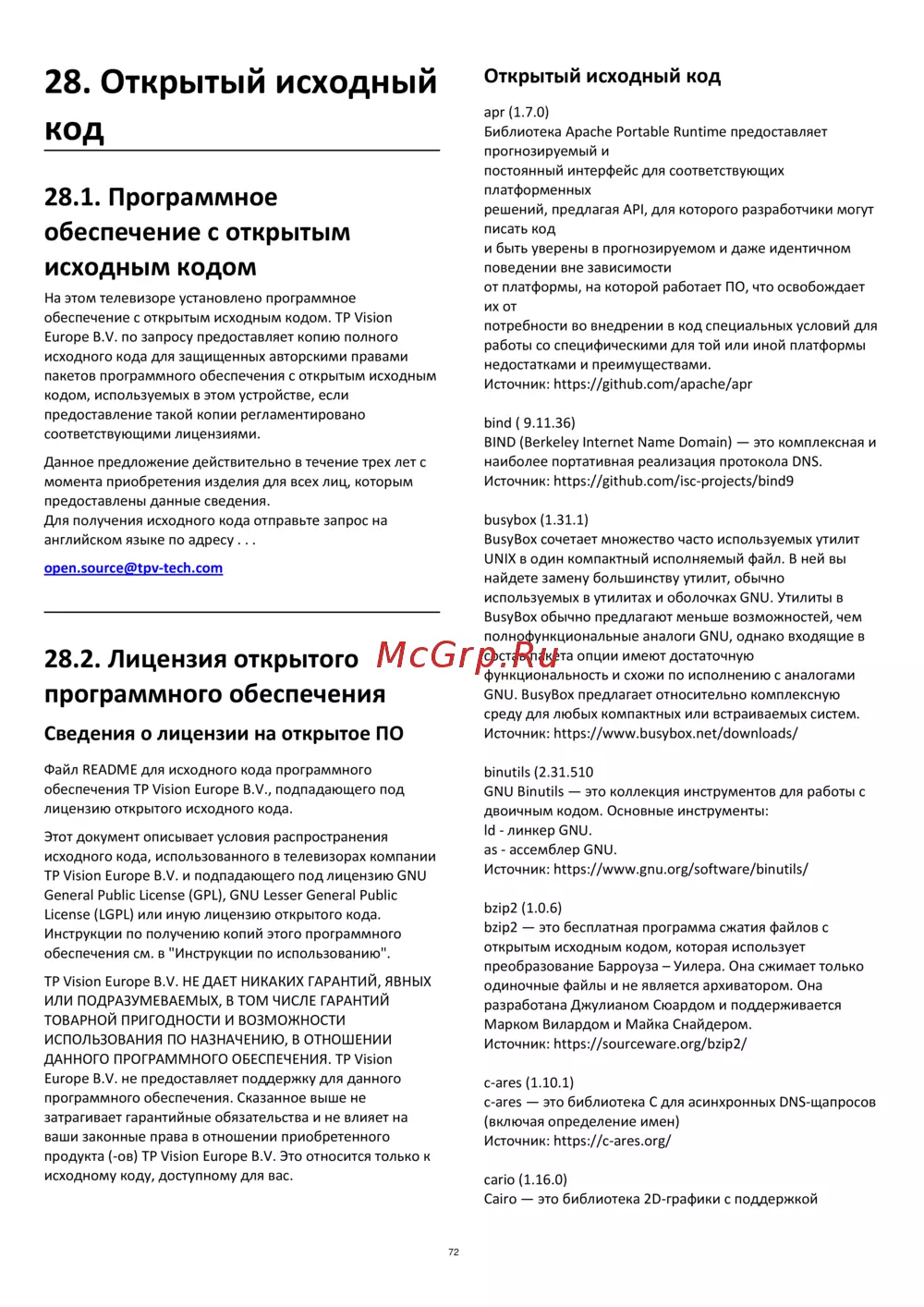 28. Открытый исходный код

28.1. Программное обеспечение с открытым исходным кодом

На этом телевизоре установлено программное обеспечение с открытым исходным кодом. TP Vision Europe B.V. по запросу предоставляет копию полного исходного кода для защищенных авторскими правами пакетов программного обеспечения с открытым исходным кодом, используемых в этом устройстве, если предоставление такой копии регламентировано соответствующими лицензиями.

Данное предложение действительно в течение трех лет с момента приобретения изделия для всех лиц, которым предоставлены данные сведения.
Для получения исходного кода отправьте запрос на английском языке по адресу . . .

open.source@tpv-tech.com

28.2. Лицензия открытого программного обеспечения

Сведения о лицензии на открытое ПО

Файл README для исходного кода программного обеспечения TP Vision Europe B.V., подпадающего под лицензию открытого исходного кода.

Этот документ описывает условия распространения исходного кода, использованного в телевизорах компании TP Vision Europe B.V. и подпадающего под лицензию GNU General Public License (GPL), GNU Lesser General Public License (LGPL) или иную лицензию открытого кода. Инструкции по получению копий этого программного обеспечения см. в "Инструкции по использованию".

TP Vision Europe B.V. НЕ ДАЕТ НИКАКИХ ГАРАНТИЙ, ЯВНЫХ ИЛИ ПОДРАЗУМЕВАЕМЫХ, В ТОМ ЧИСЛЕ ГАРАНТИЙ ТОВАРНОЙ ПРИГОДНОСТИ И ВОЗМОЖНОСТИ ИСПОЛЬЗОВАНИЯ ПО НАЗНАЧЕНИЮ, В ОТНОШЕНИИ ДАННОГО ПРОГРАММНОГО ОБЕСПЕЧЕНИЯ. TP Vision Europe B.V. не предоставляет поддержку для данного программного обеспечения. Сказанное выше не затрагивает гарантийные обязательства и не влияет на ваши законные права в отношении приобретенного продукта (-ов) TP Vision Europe B.V. Это относится только к исходному коду, доступному для вас.

Открытый исходный код

apr (1.7.0)
Библиотека Apache Portable Runtime предоставляет прогнозируемый и
постоянный интерфейс для соответствующих платформенных
решений, предлагая API, для которого разработчики могут писать код
и быть уверены в прогнозируемом и даже идентичном поведении вне зависимости
от платформы, на которой работает ПО, что освобождает их от
потребности во внедрении в код специальных условий для работы со специфическими для той или иной платформы недостатками и преимуществами.
Источник: https://github.com/apache/apr

bind ( 9.11.36)
BIND (Berkeley Internet Name Domain) — это комплексная и наиболее портативная реализация протокола DNS.
Источник: https://github.com/isc-projects/bind9

busybox (1.31.1)
BusyBox сочетает множество часто используемых утилит UNIX в один компактный исполняемый файл. В ней вы найдете замену большинству утилит, обычно используемых в утилитах и оболочках GNU. Утилиты в BusyBox обычно предлагают меньше возможностей, чем полнофункциональные аналоги GNU, однако входящие в состав пакета опции имеют достаточную функциональность и схожи по исполнению с аналогами GNU. BusyBox предлагает относительно комплексную среду для любых компактных или встраиваемых систем.
Источник: https://www.busybox.net/downloads/

McGrp.Ru

binutils (2.31.510
GNU Binutils — это коллекция инструментов для работы с двоичным кодом. Основные инструменты:
ld - линкер GNU.
as - ассемблер GNU.
Источник: https://www.gnu.org/software/binutils/

bzip2 (1.0.6)
bzip2 — это бесплатная программа сжатия файлов с открытым исходным кодом, которая использует преобразование Барроуза – Уилера. Она сжимает только одиночные файлы и не является архиватором. Она разработана Джулианом Сюардом и поддерживается Марком Вилардом и Майка Снайдером.
Источник: https://sourceware.org/bzip2/

c-ares (1.10.1)
c-ares — это библиотека C для асинхронных DNS-щапросов (включая определение имен)
Источник: https://c-ares.org/

cario (1.16.0)
Cairo — это библиотека 2D-графики с поддержкой

72